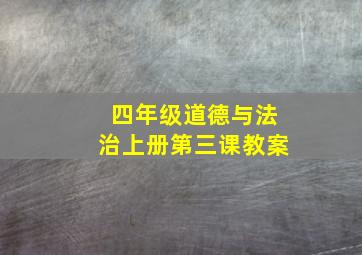 四年级道德与法治上册第三课教案